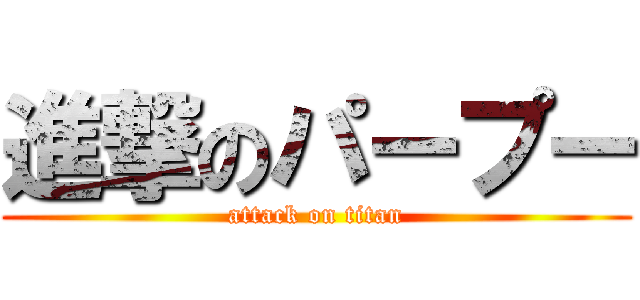 進撃のパープー
attack on titan